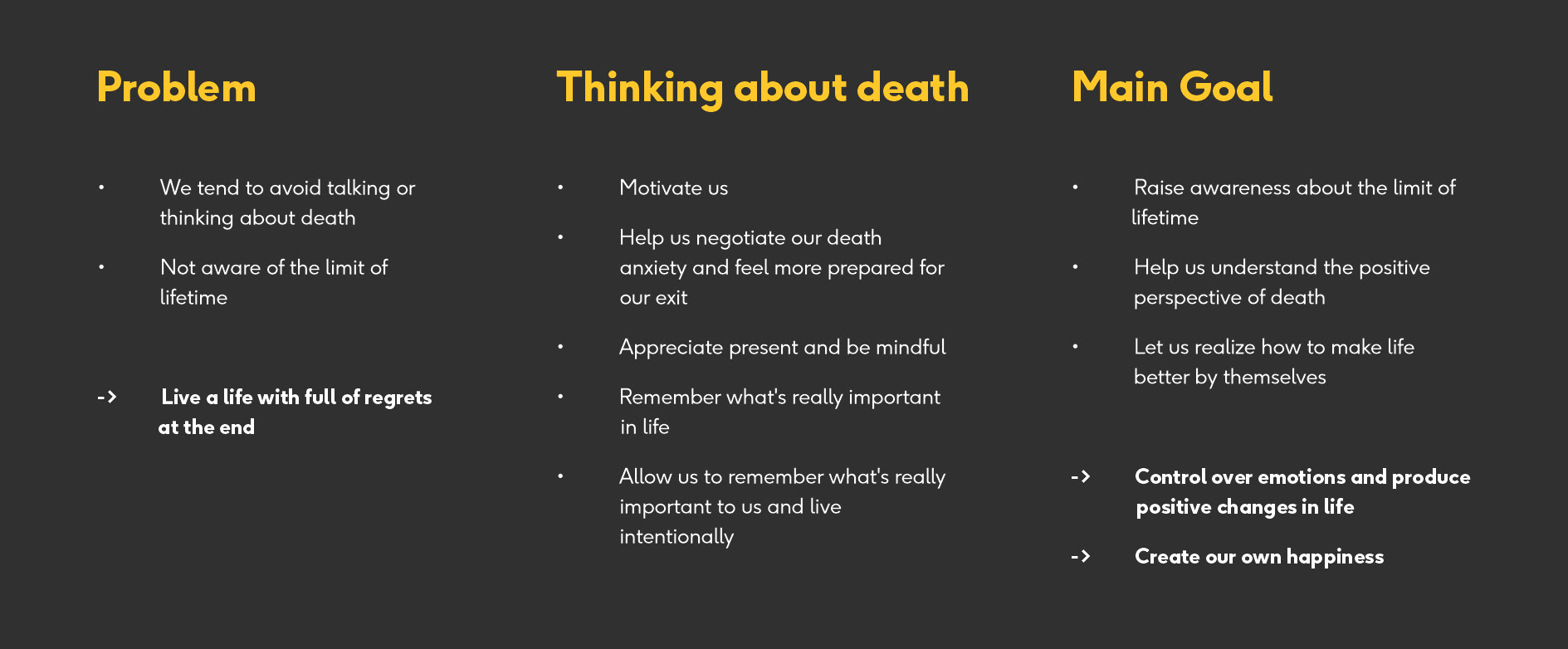 Problem

• We tend to avoid talking or thinking about death

• Not aware of the limit of lifetime

-> Live a life with full of regrets at the end

Thinking about death

• Motivate us

• Help us negotiate our death anxiety and feel more prepared for our exit

• Appreciate present and be mindful

• Remember what's really important in life

• Allow us to remember what's really important to us and live intentionally

Main Goal

• Raise awareness about the limit of lifetime

• Help us understand the positive perspective of death

• Let us realize how to make life better by themselves

-> Control over emotions and produce positive changes in life

-> Create our own happiness